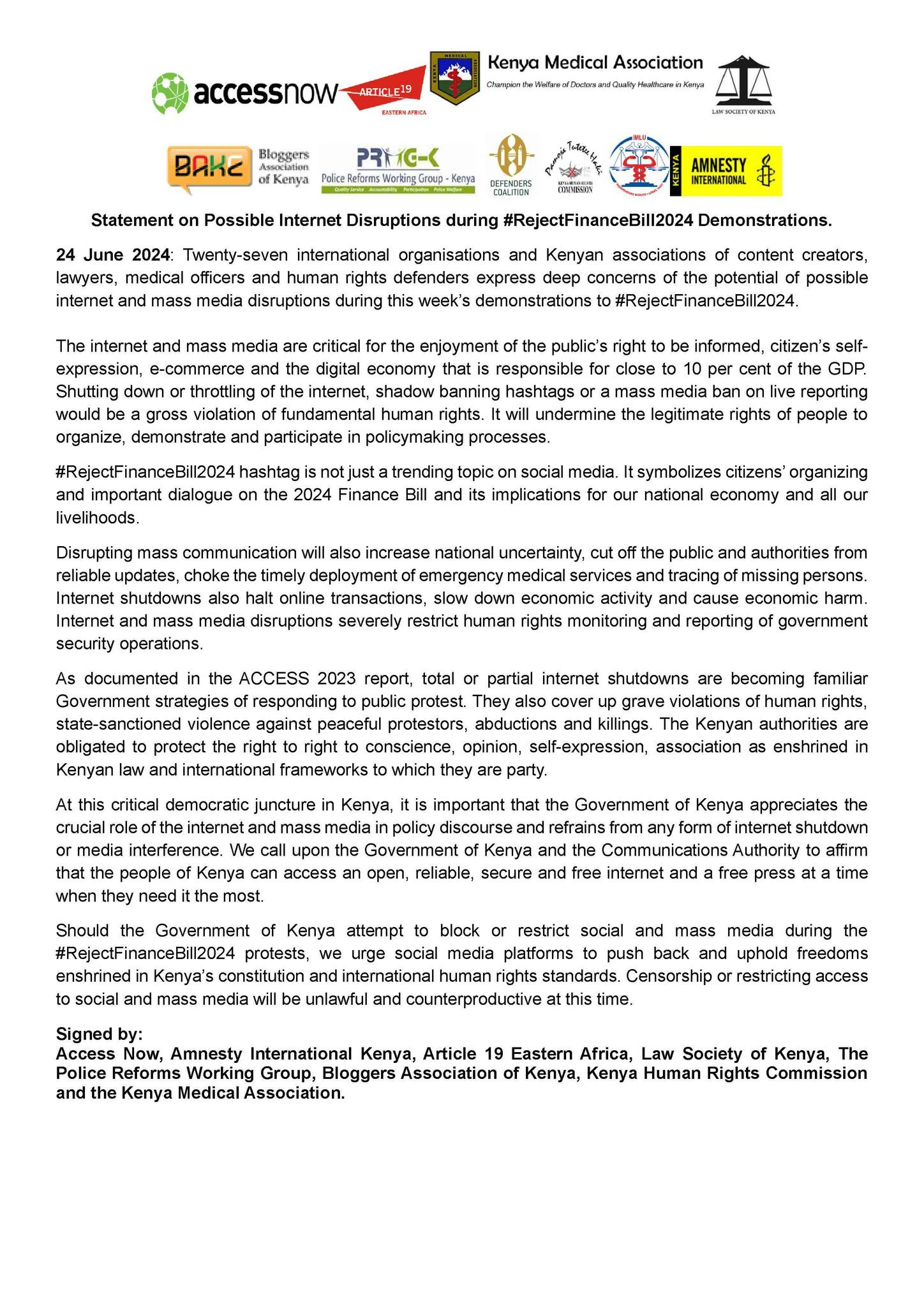 accessnow ARTICLE 19 EASTERN AFRICA

KENYA MEDICAL ASSOCIATION

Kenya Medical Association
Champion the Welfare of Doctors and Quality Healthcare in Kenya

LAW SOCIETY OF KENYA

BAKE Bloggers Association of Kenya

PRWG-K
Police Reforms Working Group - Kenya
Quality Service Accountability Participation Police Welfare

DEFENDERS COALITION

Pamoja Tutetee Haki
KENYA HUMAN RIGHTS COMMISSION

IMLU

KENYA AMNESTY INTERNATIONAL

Statement on Possible Internet Disruptions during #RejectFinanceBill2024 Demonstrations.

24 June 2024: Twenty-seven international organisations and Kenyan associations of content creators, lawyers, medical officers and human rights defenders express deep concerns of the potential of possible internet and mass media disruptions during this week's demonstrations to #RejectFinanceBill2024.

The internet and mass media are critical for the enjoyment of the public's right to be informed, citizen's self-expression, e-commerce and the digital economy that is responsible for close to 10 per cent of the GDP. Shutting down or throttling of the internet, shadow banning hashtags or a mass media ban on live reporting would be a gross violation of fundamental human rights. It will undermine the legitimate rights of people to organize, demonstrate and participate in policymaking processes.

#RejectFinanceBill2024 hashtag is not just a trending topic on social media. It symbolizes citizens' organizing and important dialogue on the 2024 Finance Bill and its implications for our national economy and all our livelihoods.

Disrupting mass communication will also increase national uncertainty, cut off the public and authorities from reliable updates, choke the timely deployment of emergency medical services and tracing of missing persons. Internet shutdowns also halt online transactions, slow down economic activity and cause economic harm. Internet and mass media disruptions severely restrict human rights monitoring and reporting of government security operations.

As documented in the ACCESS 2023 report, total or partial internet shutdowns are becoming familiar Government strategies of responding to public protest. They also cover up grave violations of human rights, state-sanctioned violence against peaceful protestors, abductions and killings. The Kenyan authorities are obligated to protect the right to right to conscience, opinion, self-expression, association as enshrined in Kenyan law and international frameworks to which they are party.

At this critical democratic juncture in Kenya, it is important that the Government of Kenya appreciates the crucial role of the internet and mass media in policy discourse and refrains from any form of internet shutdown or media interference. We call upon the Government of Kenya and the Communications Authority to affirm that the people of Kenya can access an open, reliable, secure and free internet and a free press at a time when they need it the most.

Should the Government of Kenya attempt to block or restrict social and mass media during the #RejectFinanceBill2024 protests, we urge social media platforms to push back and uphold freedoms enshrined in Kenya's constitution and international human rights standards. Censorship or restricting access to social and mass media will be unlawful and counterproductive at this time.

Signed by:
Access Now, Amnesty International Kenya, Article 19 Eastern Africa, Law Society of Kenya, The Police Reforms Working Group, Bloggers Association of Kenya, Kenya Human Rights Commission and the Kenya Medical Association.